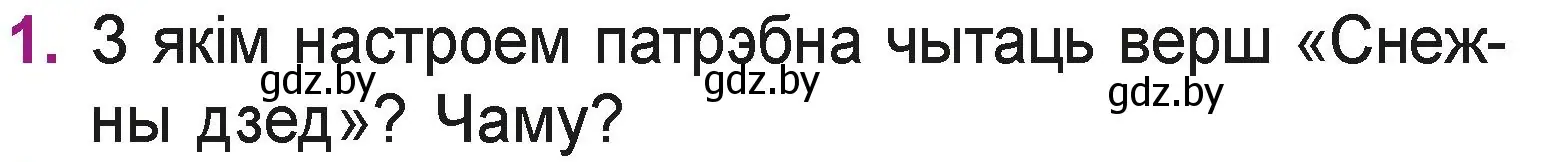 1. З якім настроем патрэбна чытаць верш «Снежны дзед»? Чаму?

gdz.by gdz.by gdz.by